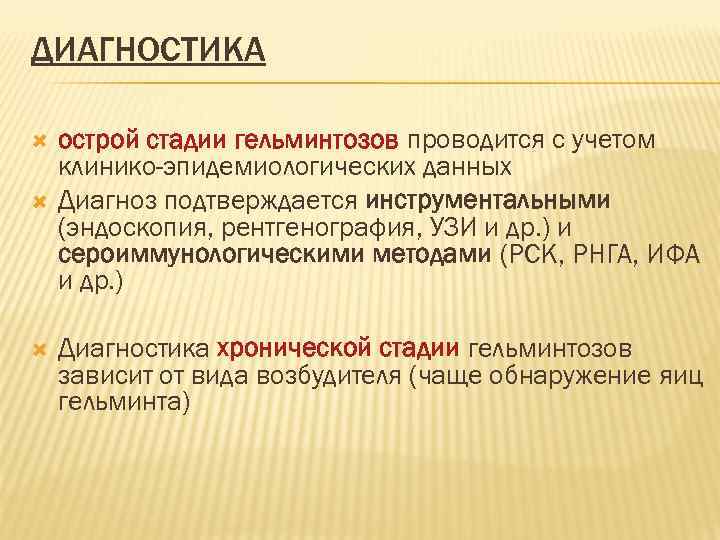 ДИАГНОСТИКА

острой стадии гельминтозов проводится с учетом клинико-эпидемиологических данных

Диагноз подтверждается инструментальными (эндоскопия, рентгенография, УЗИ и др.) и сероиммунологическими методами (РСК, РНГА, ИФА и др.)

Диагностика хронической стадии гельминтозов зависит от вида возбудителя (чаще обнаружение яиц гельминта)